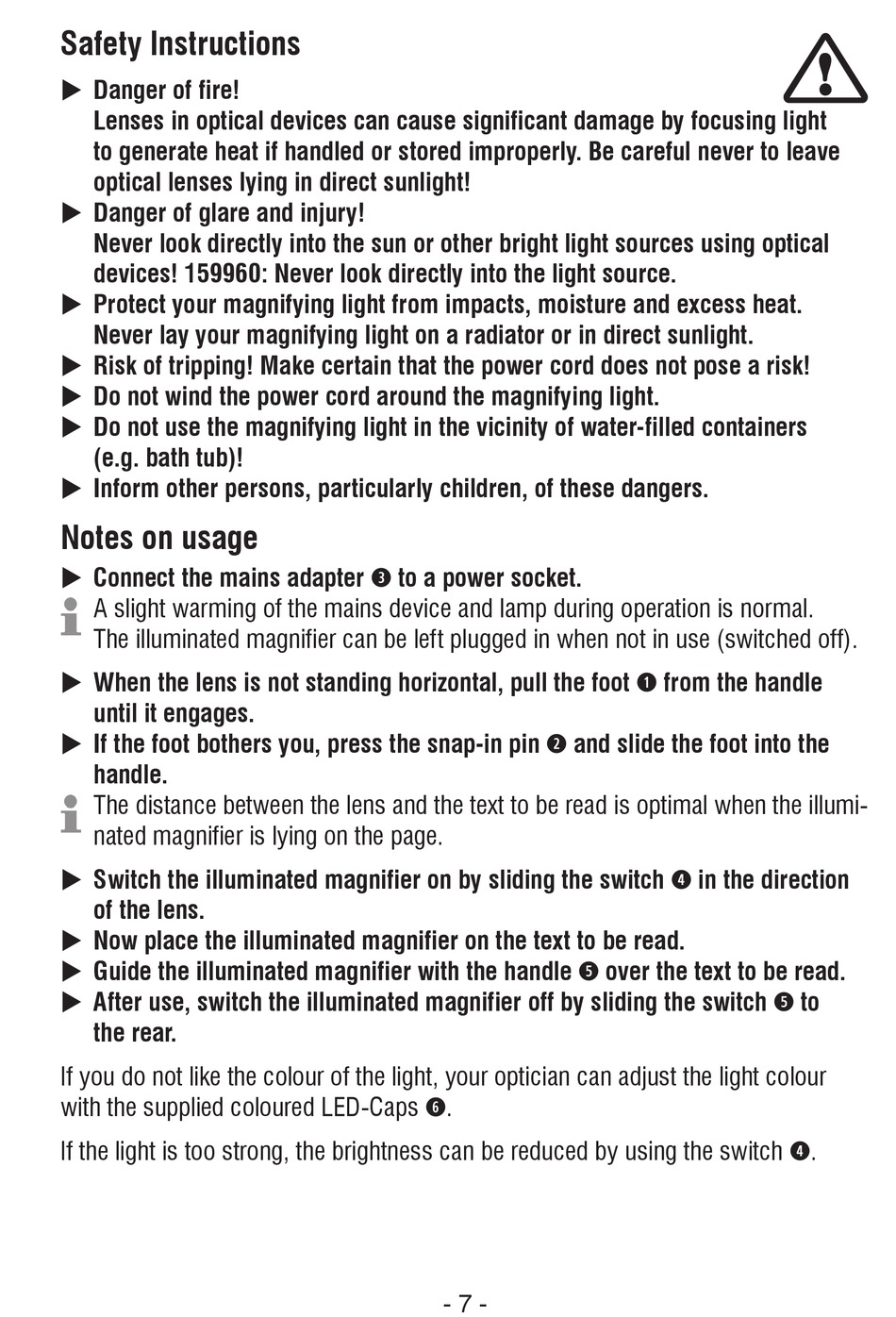 Safety Instructions

▶ Danger of fire!
Lenses in optical devices can cause significant damage by focusing light to generate heat if handled or stored improperly. Be careful never to leave optical lenses lying in direct sunlight!
▶ Danger of glare and injury!
Never look directly into the sun or other bright light sources using optical devices! 159960: Never look directly into the light source.
▶ Protect your magnifying light from impacts, moisture and excess heat. Never lay your magnifying light on a radiator or in direct sunlight.
▶ Risk of tripping! Make certain that the power cord does not pose a risk!
▶ Do not wind the power cord around the magnifying light.
▶ Do not use the magnifying light in the vicinity of water-filled containers (e.g. bath tub)!
▶ Inform other persons, particularly children, of these dangers.

Notes on usage

▶ Connect the mains adapter ❸ to a power socket.
A slight warming of the mains device and lamp during operation is normal. The illuminated magnifier can be left plugged in when not in use (switched off).

▶ When the lens is not standing horizontal, pull the foot ❶ from the handle until it engages.
▶ If the foot bothers you, press the snap-in pin ❷ and slide the foot into the handle.
The distance between the lens and the text to be read is optimal when the illuminated magnifier is lying on the page.

▶ Switch the illuminated magnifier on by sliding the switch ❹ in the direction of the lens.
▶ Now place the illuminated magnifier on the text to be read.
▶ Guide the illuminated magnifier with the handle ❺ over the text to be read.
▶ After use, switch the illuminated magnifier off by sliding the switch ❺ to the rear.

If you do not like the colour of the light, your optician can adjust the light colour with the supplied coloured LED-Caps ❻.

If the light is too strong, the brightness can be reduced by using the switch ❹.

- 7 -